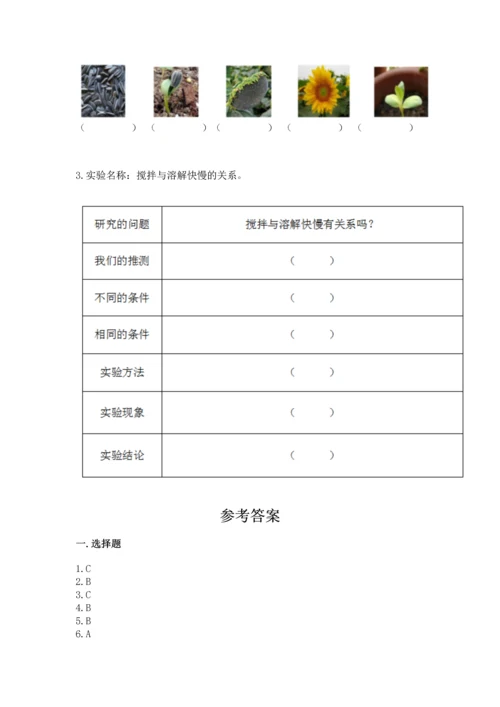 （　　）（　　）（　　）（　　）（　　）

3. 实验名称：搅拌与溶解快慢的关系。

| 研究的问题 | 搅拌与溶解快慢有关系吗？ |
|---|---|
| 我们的推测 | （　　） |
| 不同的条件 | （　　） |
| 相同的条件 | （　　） |
| 实验方法 | （　　） |
| 实验现象 | （　　） |
| 实验结论 | （　　） |

参考答案

一. 选择题

1. C
2. B
3. C
4. B
5. B
6. A